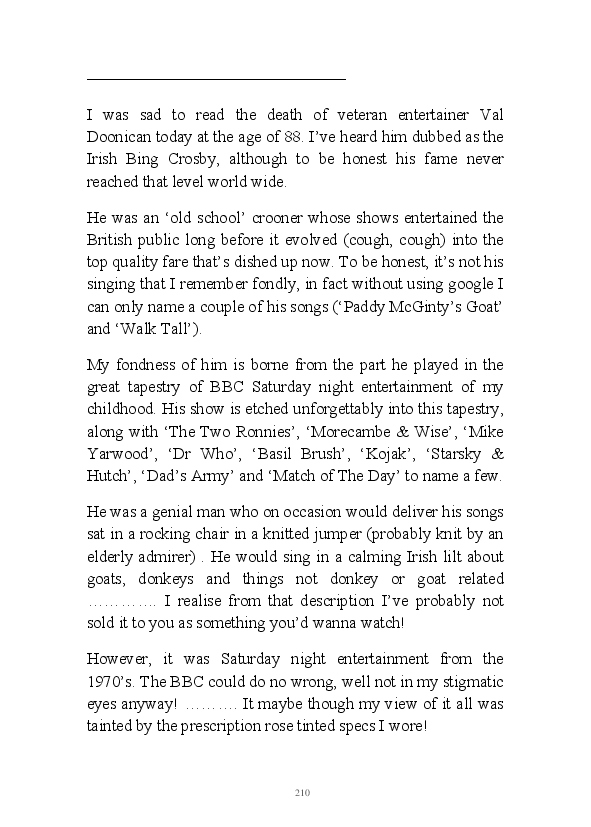 I was sad to read the death of veteran entertainer Val Doonican today at the age of 88. I've heard him dubbed as the Irish Bing Crosby, although to be honest his fame never reached that level world wide.

He was an 'old school' crooner whose shows entertained the British public long before it evolved (cough, cough) into the top quality fare that's dished up now. To be honest, it's not his singing that I remember fondly, in fact without using google I can only name a couple of his songs ('Paddy McGinty's Goat' and 'Walk Tall').

My fondness of him is borne from the part he played in the great tapestry of BBC Saturday night entertainment of my childhood. His show is etched unforgettably into this tapestry, along with 'The Two Ronnies', 'Morecambe & Wise', 'Mike Yarwood', 'Dr Who', 'Basil Brush', 'Kojak', 'Starsky & Hutch', 'Dad's Army' and 'Match of The Day' to name a few.

He was a genial man who on occasion would deliver his songs sat in a rocking chair in a knitted jumper (probably knit by an elderly admirer) . He would sing in a calming Irish lilt about goats, donkeys and things not donkey or goat related ………….. I realise from that description I've probably not sold it to you as something you'd wanna watch!

However, it was Saturday night entertainment from the 1970's. The BBC could do no wrong, well not in my stigmatic eyes anyway! ………. It maybe though my view of it all was tainted by the prescription rose tinted specs I wore!

210